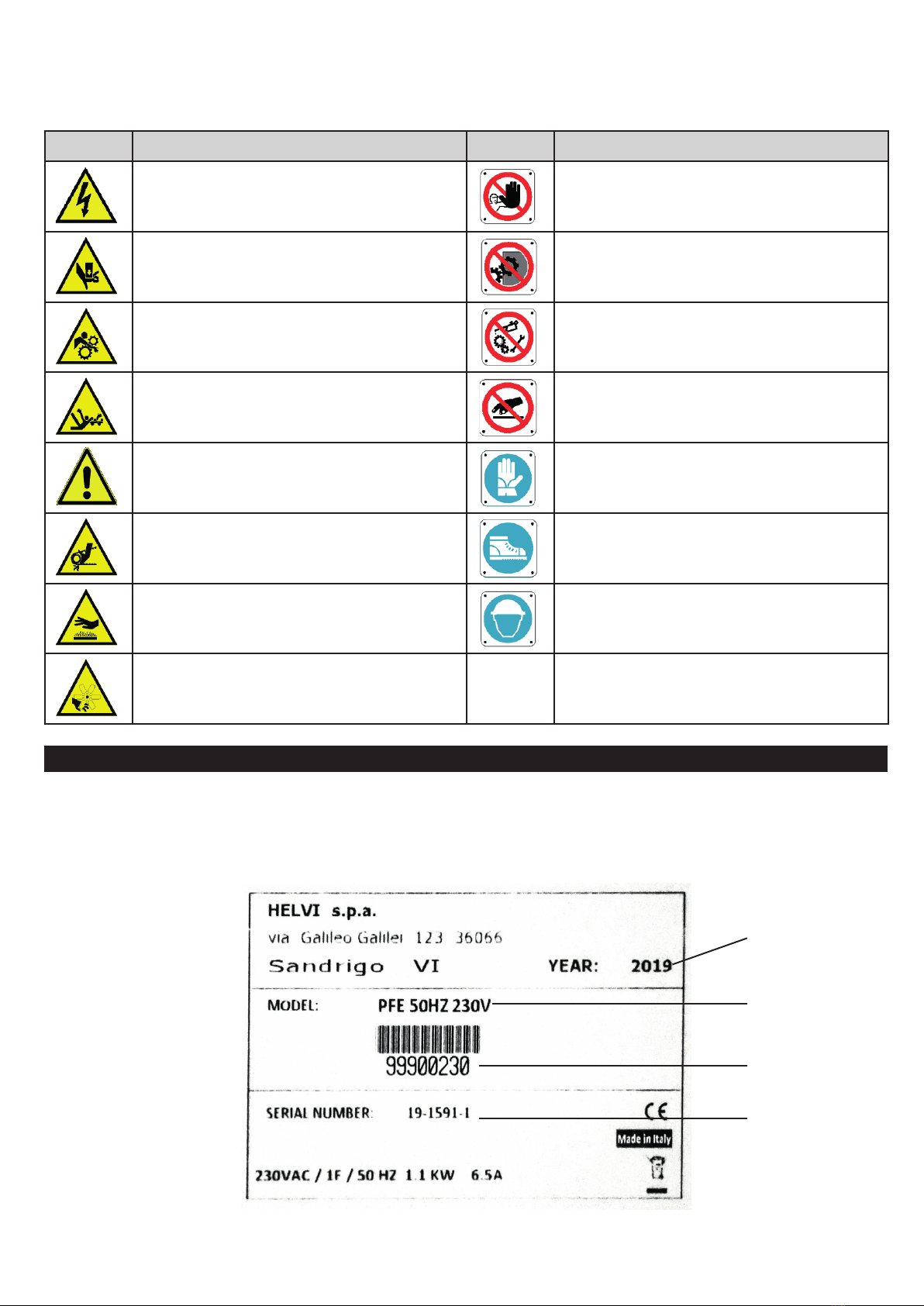 HELVI s.p.a.
via Galileo Galilei 123 36066
Sandrigo VI YEAR: 2019

MODEL: PFE 50HZ 230V

99900230

SERIAL NUMBER: 19-1591-1

CE

Made in Italy

230VAC / 1F / 50 HZ 1.1 KW 6.5A